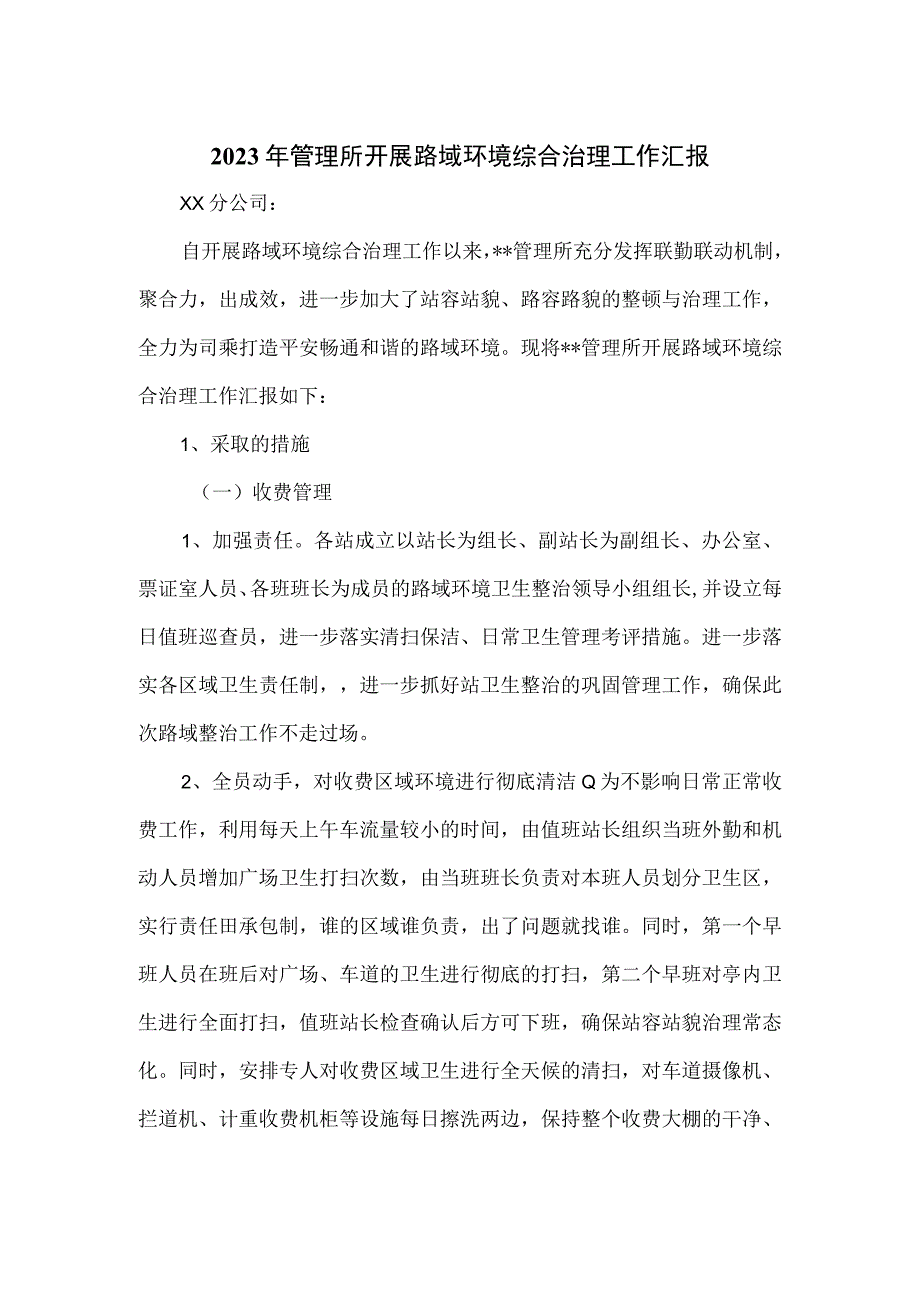 2023年管理所开展路域环境综合治理工作汇报

XX分公司：

自开展路域环境综合治理工作以来，**管理所充分发挥联勤联动机制，聚合力，出成效，进一步加大了站容站貌、路容路貌的整顿与治理工作，全力为司乘打造平安畅通和谐的路域环境。现将**管理所开展路域环境综合治理工作汇报如下：

1、采取的措施

（一）收费管理

1、加强责任。各站成立以站长为组长、副站长为副组长、办公室、票证室人员、各班班长为成员的路域环境卫生整治领导小组组长,并设立每日值班巡查员，进一步落实清扫保洁、日常卫生管理考评措施。进一步落实各区域卫生责任制，，进一步抓好站卫生整治的巩固管理工作，确保此次路域整治工作不走过场。

2、全员动手，对收费区域环境进行彻底清洁Q为不影响日常正常收费工作，利用每天上午车流量较小的时间，由值班站长组织当班外勤和机动人员增加广场卫生打扫次数，由当班班长负责对本班人员划分卫生区，实行责任田承包制，谁的区域谁负责，出了问题就找谁。同时，第一个早班人员在班后对广场、车道的卫生进行彻底的打扫，第二个早班对亭内卫生进行全面打扫，值班站长检查确认后方可下班，确保站容站貌治理常态化。同时，安排专人对收费区域卫生进行全天候的清扫，对车道摄像机、拦道机、计重收费机柜等设施每日擦洗两边，保持整个收费大棚的干净、